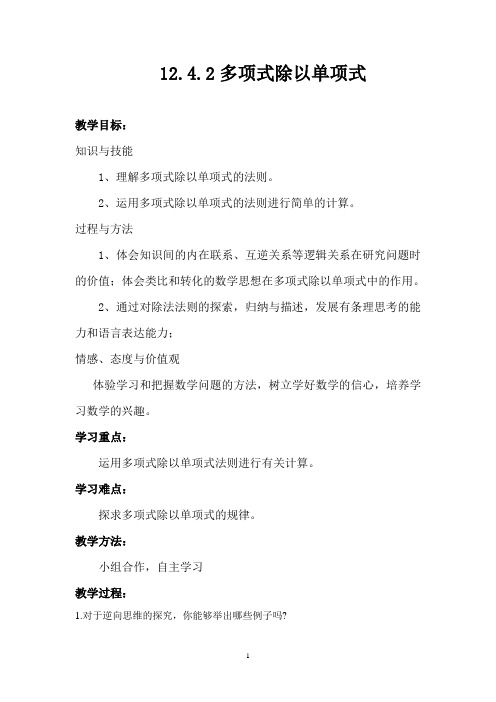 12.4.2 多项式除以单项式

教学目标：

知识与技能

1、理解多项式除以单项式的法则。

2、运用多项式除以单项式的法则进行简单的计算。

过程与方法

1、体会知识间的内在联系、互逆关系等逻辑关系在研究问题时的价值；体会类比和转化的数学思想在多项式除以单项式中的作用。

2、通过对除法法则的探索，归纳与描述，发展有条理思考的能力和语言表达能力；

情感、态度与价值观

体验学习和把握数学问题的方法，树立学好数学的信心，培养学习数学的兴趣。

学习重点：

运用多项式除以单项式法则进行有关计算。

学习难点：

探求多项式除以单项式的规律。

教学方法：

小组合作，自主学习

教学过程：

1.对于逆向思维的探究，你能够举出哪些例子吗?

1